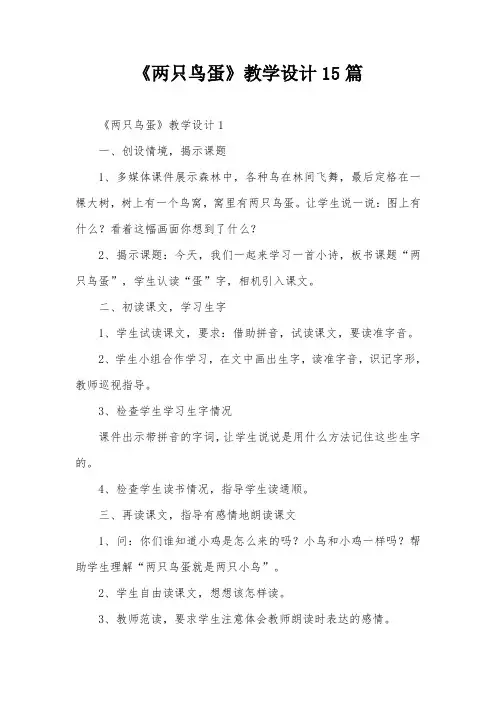 《两只鸟蛋》教学设计15篇

《两只鸟蛋》教学设计1

一、创设情境，揭示课题

1、多媒体课件展示森林中，各种鸟在林间飞舞，最后定格在一棵大树，树上有一个鸟窝，窝里有两只鸟蛋。让学生说一说：图上有什么？看着这幅画面你想到了什么？

2、揭示课题：今天，我们一起来学习一首小诗，板书课题“两只鸟蛋”，学生认读“蛋”字，相机引入课文。

二、初读课文，学习生字

1、学生试读课文，要求：借助拼音，试读课文，要读准字音。

2、学生小组合作学习，在文中画出生字，读准字音，识记字形，教师巡视指导。

3、检查学生学习生字情况

课件出示带拼音的字词，让学生说说是用什么方法记住这些生字的。

4、检查学生读书情况，指导学生读通顺。

三、再读课文，指导有感情地朗读课文

1、问：你们谁知道小鸡是怎么来的吗？小鸟和小鸡一样吗？帮助学生理解“两只鸟蛋就是两只小鸟”。

2、学生自由读课文，想想该怎样读。

3、教师范读，要求学生注意体会教师朗读时表达的感情。